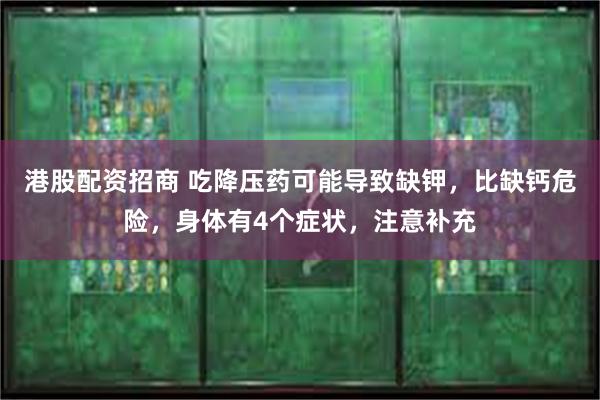 港股配资招商 吃降压药可能导致缺钾，比缺钙危险，身体有4个症状，注意补充